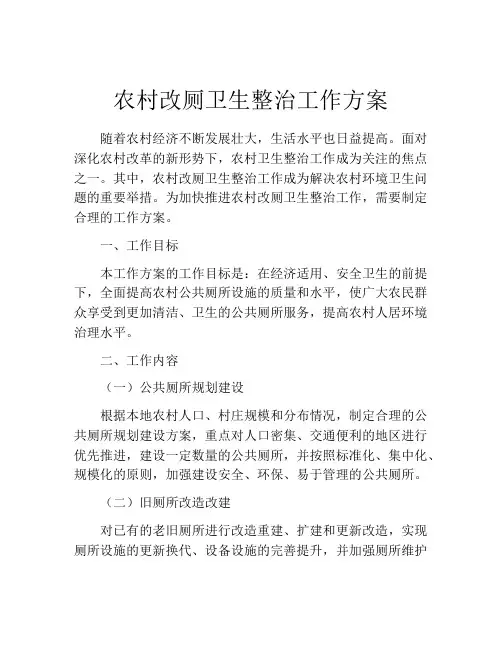 农村改厕卫生整治工作方案

随着农村经济不断发展壮大，生活水平也日益提高。面对深化农村改革的新形势下，农村卫生整治工作成为关注的焦点之一。其中，农村改厕卫生整治工作成为解决农村环境卫生问题的重要举措。为加快推进农村改厕卫生整治工作，需要制定合理的工作方案。

一、工作目标

本工作方案的工作目标是：在经济适用、安全卫生的前提下，全面提高农村公共厕所设施的质量和水平，使广大农民群众享受到更加清洁、卫生的公共厕所服务，提高农村人居环境治理水平。

二、工作内容

（一）公共厕所规划建设

根据本地农村人口、村庄规模和分布情况，制定合理的公共厕所规划建设方案，重点对人口密集、交通便利的地区进行优先推进，建设一定数量的公共厕所，并按照标准化、集中化、规模化的原则，加强建设安全、环保、易于管理的公共厕所。

（二）旧厕所改造改建

对已有的老旧厕所进行改造重建、扩建和更新改造，实现厕所设施的更新换代、设备设施的完善提升，并加强厕所维护